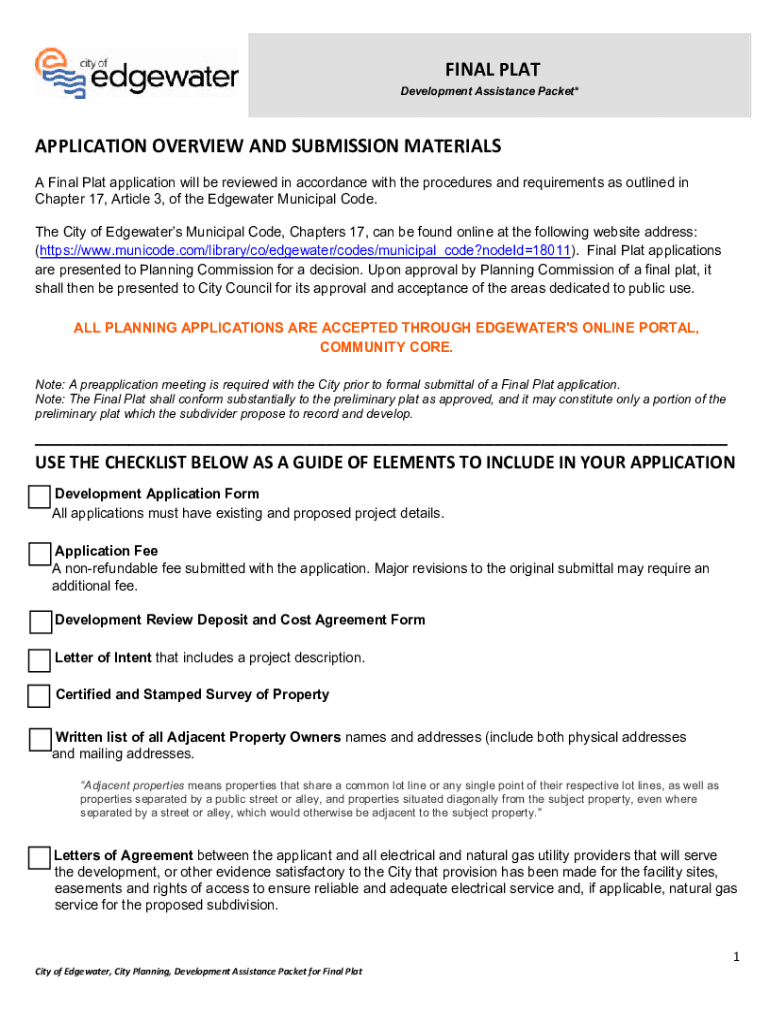 city of edgewater

FINAL PLAT
Development Assistance Packet*

APPLICATION OVERVIEW AND SUBMISSION MATERIALS

A Final Plat application will be reviewed in accordance with the procedures and requirements as outlined in Chapter 17, Article 3, of the Edgewater Municipal Code.

The City of Edgewater's Municipal Code, Chapters 17, can be found online at the following website address: (https://www.municode.com/library/co/edgewater/codes/municipal_code?nodeId=18011). Final Plat applications are presented to Planning Commission for a decision. Upon approval by Planning Commission of a final plat, it shall then be presented to City Council for its approval and acceptance of the areas dedicated to public use.

ALL PLANNING APPLICATIONS ARE ACCEPTED THROUGH EDGEWATER'S ONLINE PORTAL, COMMUNITY CORE.

Note: A preapplication meeting is required with the City prior to formal submittal of a Final Plat application.
Note: The Final Plat shall conform substantially to the preliminary plat as approved, and it may constitute only a portion of the preliminary plat which the subdivider propose to record and develop.

USE THE CHECKLIST BELOW AS A GUIDE OF ELEMENTS TO INCLUDE IN YOUR APPLICATION

Development Application Form
All applications must have existing and proposed project details.

Application Fee
A non-refundable fee submitted with the application. Major revisions to the original submittal may require an additional fee.

Development Review Deposit and Cost Agreement Form

Letter of Intent that includes a project description.

Certified and Stamped Survey of Property

Written list of all Adjacent Property Owners names and addresses (include both physical addresses and mailing addresses.

"Adjacent properties means properties that share a common lot line or any single point of their respective lot lines, as well as properties separated by a public street or alley, and properties situated diagonally from the subject property, even where separated by a street or alley, which would otherwise be adjacent to the subject property."

Letters of Agreement between the applicant and all electrical and natural gas utility providers that will serve the development, or other evidence satisfactory to the City that provision has been made for the facility sites, easements and rights of access to ensure reliable and adequate electrical service and, if applicable, natural gas service for the proposed subdivision.

1

City of Edgewater, City Planning, Development Assistance Packet for Final Plat